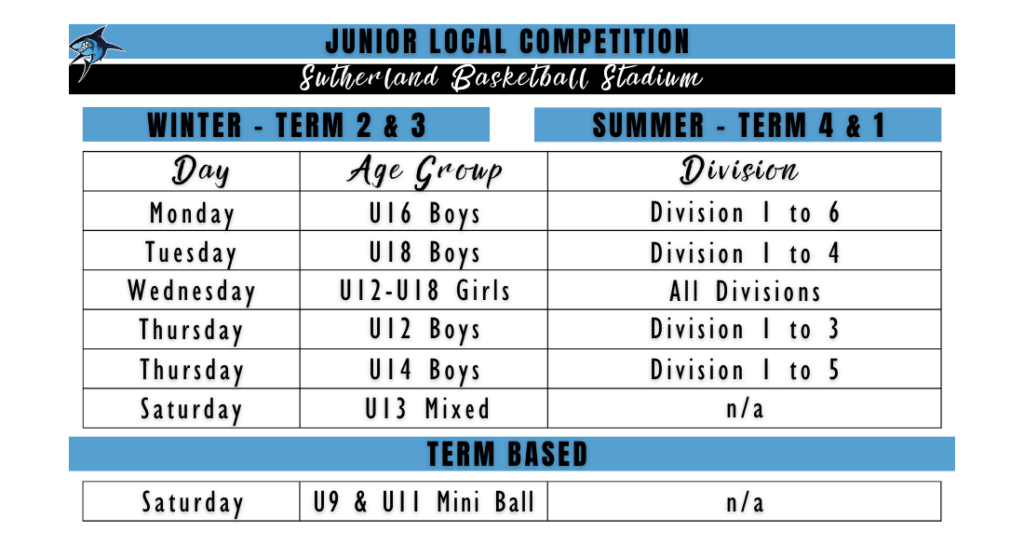 JUNIOR LOCAL COMPETITION

Sutherland Basketball Stadium

WINTER - TERM 2 & 3

SUMMER - TERM 4 & 1

| Day | Age Group | Division |
|---|---|---|
| Monday | U16 Boys | Division 1 to 6 |
| Tuesday | U18 Boys | Division 1 to 4 |
| Wednesday | U12-U18 Girls | All Divisions |
| Thursday | U12 Boys | Division 1 to 3 |
| Thursday | U14 Boys | Division 1 to 5 |
| Saturday | U13 Mixed | n/a |

TERM BASED

| Saturday | U9 & U11 Mini Ball | n/a |
|---|---|---|